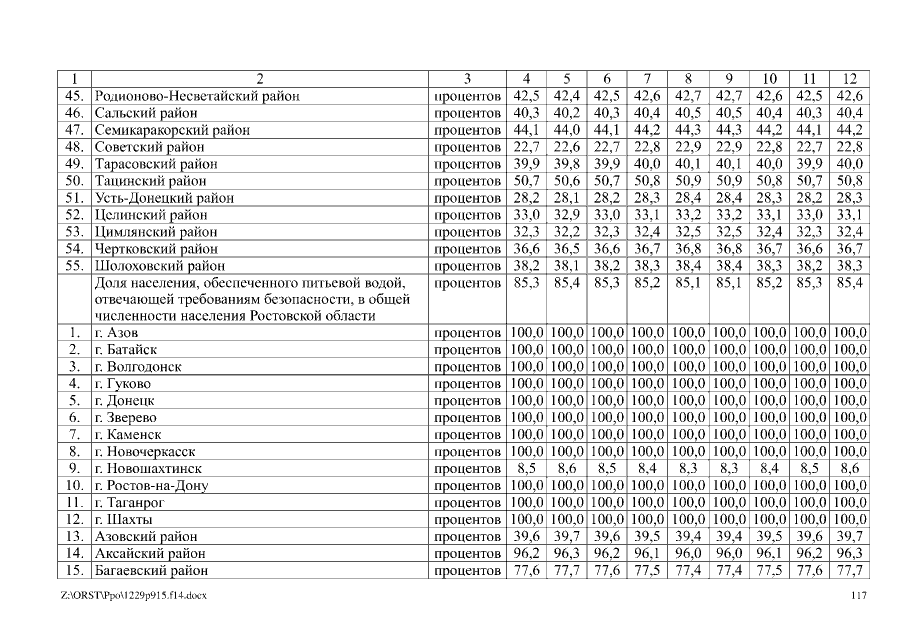 | 1 | 2 | 3 | 4 | 5 | 6 | 7 | 8 | 9 | 10 | 11 | 12 |
|---|---|---|---|---|---|---|---|---|---|---|---|
| 45. | Родионово-Несветайский район | процентов | 42,5 | 42,4 | 42,5 | 42,6 | 42,7 | 42,7 | 42,6 | 42,5 | 42,6 |
| 46. | Сальский район | процентов | 40,3 | 40,2 | 40,3 | 40,4 | 40,5 | 40,5 | 40,4 | 40,3 | 40,4 |
| 47. | Семикаракорский район | процентов | 44,1 | 44,0 | 44,1 | 44,2 | 44,3 | 44,3 | 44,2 | 44,1 | 44,2 |
| 48. | Советский район | процентов | 22,7 | 22,6 | 22,7 | 22,8 | 22,9 | 22,9 | 22,8 | 22,7 | 22,8 |
| 49. | Тарасовский район | процентов | 39,9 | 39,8 | 39,9 | 40,0 | 40,1 | 40,1 | 40,0 | 39,9 | 40,0 |
| 50. | Тацинский район | процентов | 50,7 | 50,6 | 50,7 | 50,8 | 50,9 | 50,9 | 50,8 | 50,7 | 50,8 |
| 51. | Усть-Донецкий район | процентов | 28,2 | 28,1 | 28,2 | 28,3 | 28,4 | 28,4 | 28,3 | 28,2 | 28,3 |
| 52. | Целинский район | процентов | 33,0 | 32,9 | 33,0 | 33,1 | 33,2 | 33,2 | 33,1 | 33,0 | 33,1 |
| 53. | Цимлянский район | процентов | 32,3 | 32,2 | 32,3 | 32,4 | 32,5 | 32,5 | 32,4 | 32,3 | 32,4 |
| 54. | Чертковский район | процентов | 36,6 | 36,5 | 36,6 | 36,7 | 36,8 | 36,8 | 36,7 | 36,6 | 36,7 |
| 55. | Шолоховский район | процентов | 38,2 | 38,1 | 38,2 | 38,3 | 38,4 | 38,4 | 38,3 | 38,2 | 38,3 |
| | Доля населения, обеспеченного питьевой водой, отвечающей требованиям безопасности, в общей численности населения Ростовской области | процентов | 85,3 | 85,4 | 85,3 | 85,2 | 85,1 | 85,1 | 85,2 | 85,3 | 85,4 |
| 1. | г. Азов | процентов | 100,0 | 100,0 | 100,0 | 100,0 | 100,0 | 100,0 | 100,0 | 100,0 | 100,0 |
| 2. | г. Батайск | процентов | 100,0 | 100,0 | 100,0 | 100,0 | 100,0 | 100,0 | 100,0 | 100,0 | 100,0 |
| 3. | г. Волгодонск | процентов | 100,0 | 100,0 | 100,0 | 100,0 | 100,0 | 100,0 | 100,0 | 100,0 | 100,0 |
| 4. | г. Гуково | процентов | 100,0 | 100,0 | 100,0 | 100,0 | 100,0 | 100,0 | 100,0 | 100,0 | 100,0 |
| 5. | г. Донецк | процентов | 100,0 | 100,0 | 100,0 | 100,0 | 100,0 | 100,0 | 100,0 | 100,0 | 100,0 |
| 6. | г. Зверево | процентов | 100,0 | 100,0 | 100,0 | 100,0 | 100,0 | 100,0 | 100,0 | 100,0 | 100,0 |
| 7. | г. Каменск | процентов | 100,0 | 100,0 | 100,0 | 100,0 | 100,0 | 100,0 | 100,0 | 100,0 | 100,0 |
| 8. | г. Новочеркасск | процентов | 100,0 | 100,0 | 100,0 | 100,0 | 100,0 | 100,0 | 100,0 | 100,0 | 100,0 |
| 9. | г. Новошахтинск | процентов | 8,5 | 8,6 | 8,5 | 8,4 | 8,3 | 8,3 | 8,4 | 8,5 | 8,6 |
| 10. | г. Ростов-на-Дону | процентов | 100,0 | 100,0 | 100,0 | 100,0 | 100,0 | 100,0 | 100,0 | 100,0 | 100,0 |
| 11. | г. Таганрог | процентов | 100,0 | 100,0 | 100,0 | 100,0 | 100,0 | 100,0 | 100,0 | 100,0 | 100,0 |
| 12. | г. Шахты | процентов | 100,0 | 100,0 | 100,0 | 100,0 | 100,0 | 100,0 | 100,0 | 100,0 | 100,0 |
| 13. | Азовский район | процентов | 39,6 | 39,7 | 39,6 | 39,5 | 39,4 | 39,4 | 39,5 | 39,6 | 39,7 |
| 14. | Аксайский район | процентов | 96,2 | 96,3 | 96,2 | 96,1 | 96,0 | 96,0 | 96,1 | 96,2 | 96,3 |
| 15. | Багаевский район | процентов | 77,6 | 77,7 | 77,6 | 77,5 | 77,4 | 77,4 | 77,5 | 77,6 | 77,7 |

Z:\ORST\Ppo\1229p915.f14.docx 117